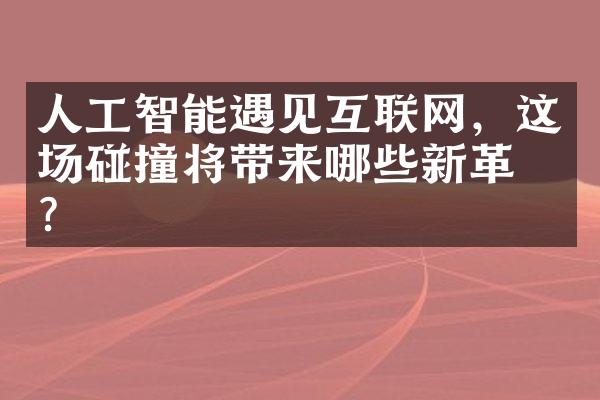 人工智能遇见互联网，这场碰撞将带来哪些新革？